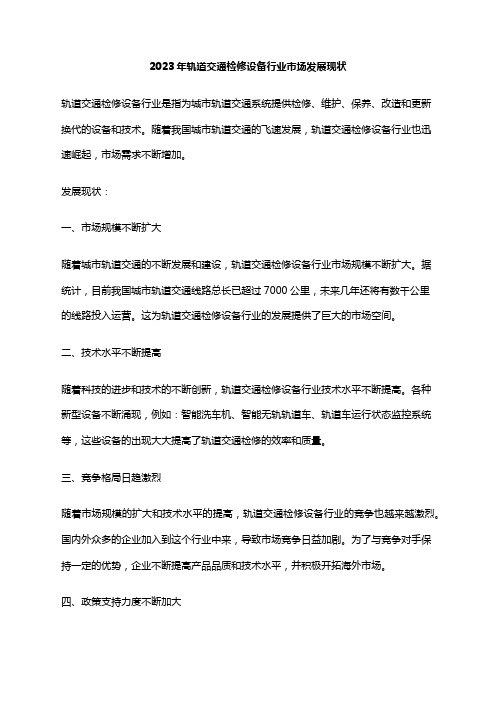 2023年轨道交通检修设备行业市场发展现状

轨道交通检修设备行业是指为城市轨道交通系统提供检修、维护、保养、改造和更新换代的设备和技术。随着我国城市轨道交通的飞速发展，轨道交通检修设备行业也迅速崛起，市场需求不断增加。

发展现状：

一、市场规模不断扩大

随着城市轨道交通的不断发展和建设，轨道交通检修设备行业市场规模不断扩大。据统计，目前我国城市轨道交通线路总长已超过7000公里，未来几年还将有数千公里的线路投入运营。这为轨道交通检修设备行业的发展提供了巨大的市场空间。

二、技术水平不断提高

随着科技的进步和技术的不断创新，轨道交通检修设备行业技术水平不断提高。各种新型设备不断涌现，例如：智能洗车机、智能无轨轨道车、轨道车运行状态监控系统等，这些设备的出现大大提高了轨道交通检修的效率和质量。

三、竞争格局日趋激烈

随着市场规模的扩大和技术水平的提高，轨道交通检修设备行业的竞争也越来越激烈。国内外众多的企业加入到这个行业中来，导致市场竞争日益加剧。为了与竞争对手保持一定的优势，企业不断提高产品品质和技术水平，并积极开拓海外市场。

四、政策支持力度不断加大